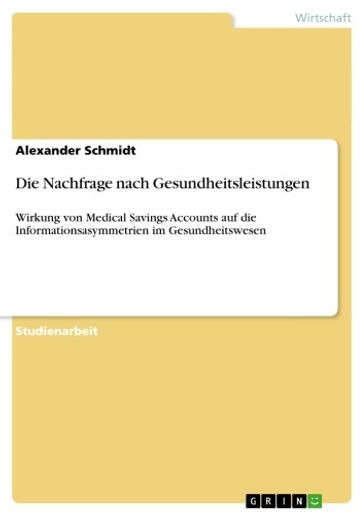 Wirtschaft

Alexander Schmidt

Die Nachfrage nach Gesundheitsleistungen

Wirkung von Medical Savings Accounts auf die Informationsasymmetrien im Gesundheitswesen

Studienarbeit

GRIN